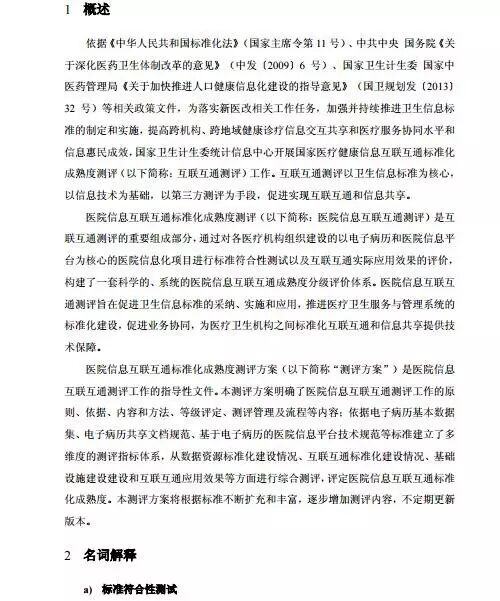 1 概述

依据《中华人民共和国标准化法》（国家主席令第 11 号）、中共中央 国务院《关于深化医药卫生体制改革的意见》（中发〔2009〕6 号）、国家卫生计生委 国家中医药管理局《关于加快推进人口健康信息化建设的指导意见》（国卫规划发〔2013〕32 号）等相关政策文件，为落实新医改相关工作任务，加强并持续推进卫生信息标准的制定和实施，提高跨机构、跨地域健康诊疗信息交互共享和医疗服务协同水平和信息惠民成效，国家卫生计生委统计信息中心开展国家医疗健康信息互联互通标准化成熟度测评（以下简称：互联互通测评）工作。互联互通测评以卫生信息标准为核心，以信息技术为基础，以第三方测评为手段，促进实现互联互通和信息共享。

医院信息互联互通标准化成熟度测评（以下简称：医院信息互联互通测评）是互联互通测评的重要组成部分，通过对各医疗机构组织建设的以电子病历和医院信息平台为核心的医院信息化项目进行标准符合性测试以及互联互通实际应用效果的评价，构建了一套科学的、系统的医院信息互联互通成熟度分级评价体系。医院信息互联互通测评旨在促进卫生信息标准的采纳、实施和应用，推进医疗卫生服务与管理系统的标准化建设，促进业务协同，为医疗卫生机构之间标准化互联互通和信息共享提供技术保障。

医院信息互联互通标准化成熟度测评方案（以下简称“测评方案”）是医院信息互联互通测评工作的指导性文件。本测评方案明确了医院信息互联互通测评工作的原则、依据、内容和方法、等级评定、测评管理及流程等内容；依据电子病历基本数据集、电子病历共享文档规范、基于电子病历的医院信息平台技术规范等标准建立了多维度的测评指标体系，从数据资源标准化建设情况、互联互通标准化建设情况、基础设施建设建设和互联互通应用效果等方面进行综合测评，评定医院信息互联互通标准化成熟度。本测评方案将根据标准不断扩充和丰富，逐步增加测评内容，不定期更新版本。

2 名词解释

a) 标准符合性测试